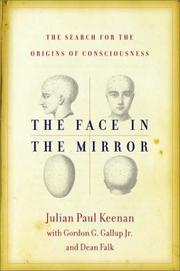 THE SEARCH FOR THE ORIGINS OF CONSCIOUSNESS

THE FACE IN THE MIRROR

Julian Paul Keenan
with Gordon G. Gallup Jr.
and Dean Falk